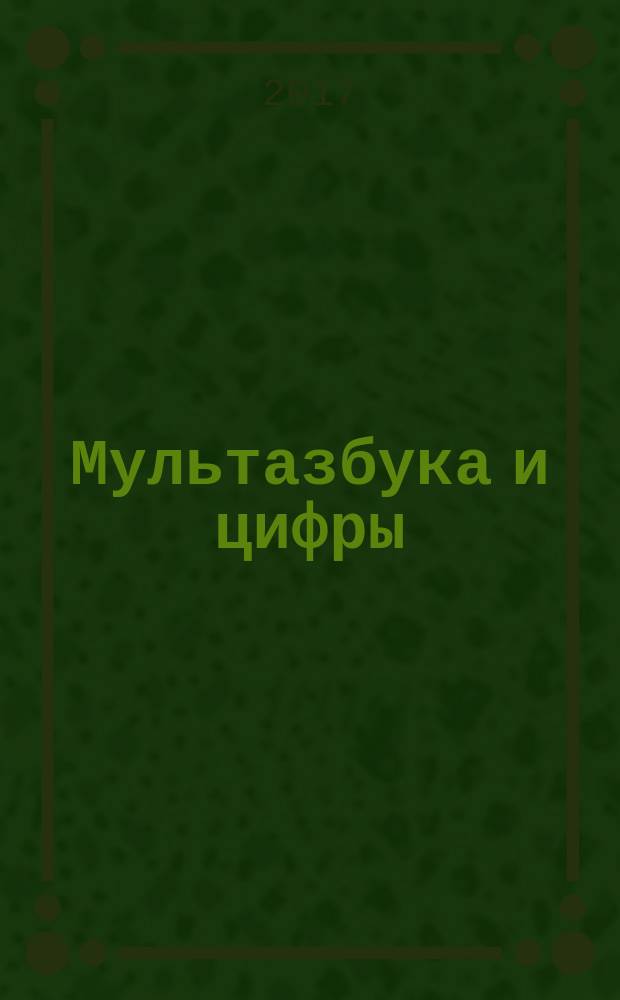 2017

Мультазбука и цифры